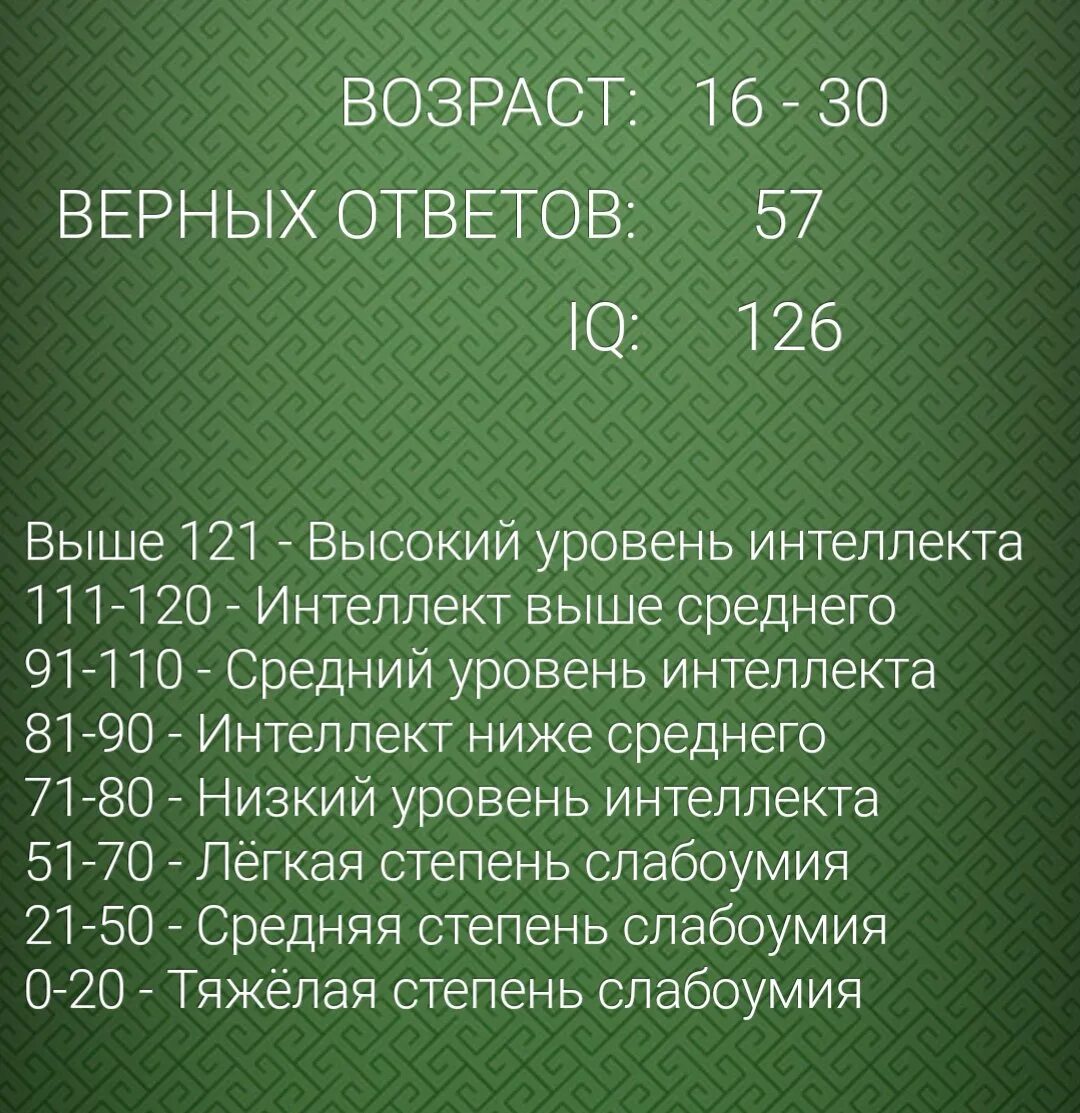 ВОЗРАСТ: 16 - 30
ВЕРНЫХ ОТВЕТОВ: 57
IQ: 126

Выше 121 - Высокий уровень интеллекта
111-120 - Интеллект выше среднего
91-110 - Средний уровень интеллекта
81-90 - Интеллект ниже среднего
71-80 - Низкий уровень интеллекта
51-70 - Лёгкая степень слабоумия
21-50 - Средняя степень слабоумия
0-20 - Тяжёлая степень слабоумия